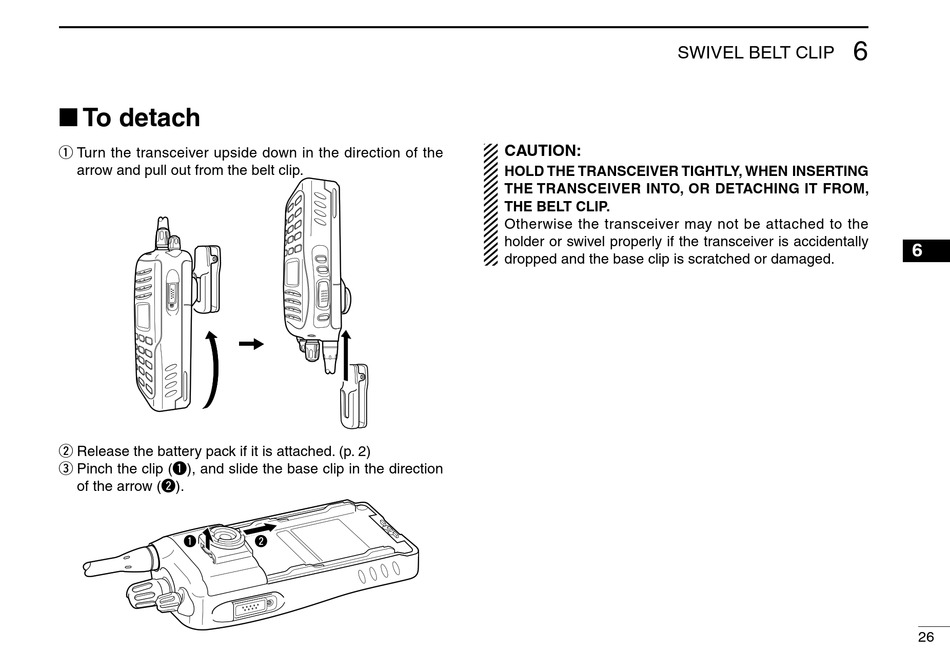 SWIVEL BELT CLIP 6

■ To detach

① Turn the transceiver upside down in the direction of the arrow and pull out from the belt clip.

② Release the battery pack if it is attached. (p. 2)
③ Pinch the clip (❶), and slide the base clip in the direction of the arrow (❷).

❶ ❷

CAUTION:
HOLD THE TRANSCEIVER TIGHTLY, WHEN INSERTING THE TRANSCEIVER INTO, OR DETACHING IT FROM, THE BELT CLIP.
Otherwise the transceiver may not be attached to the holder or swivel properly if the transceiver is accidentally dropped and the base clip is scratched or damaged.

6

26